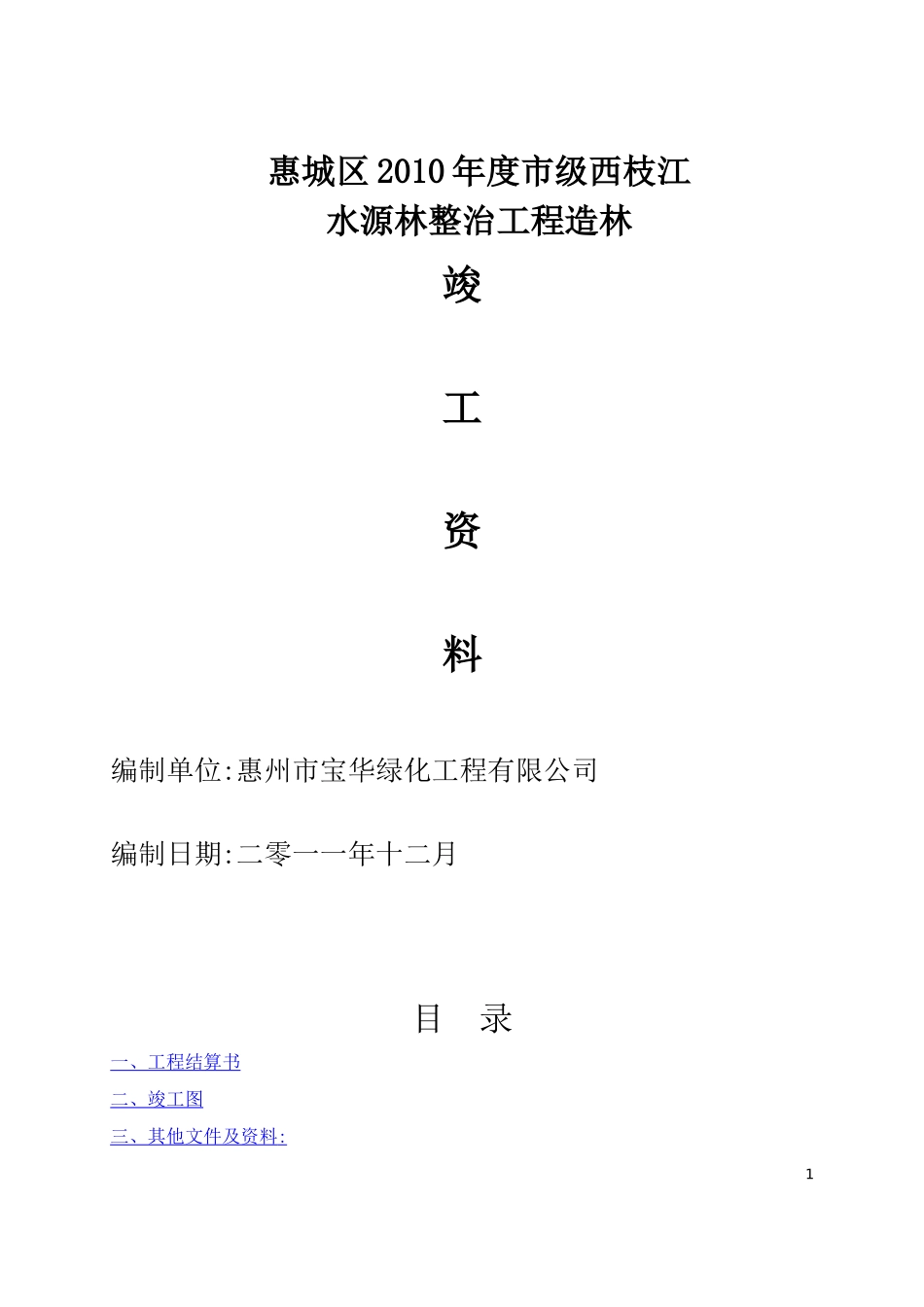 惠城区2010年度市级西枝江
水源林整治工程造林

竣

工

资

料

编制单位:惠州市宝华绿化工程有限公司

编制日期:二零一一年十二月

目 录

一、工程结算书

二、竣工图

三、其他文件及资料:

1